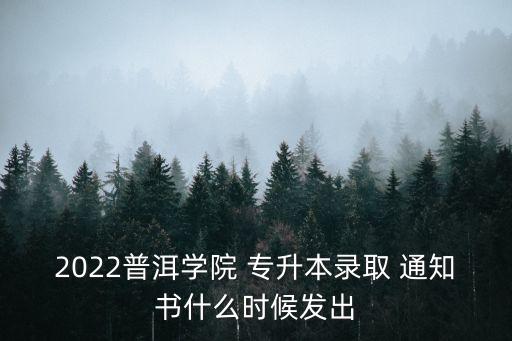 2022普洱学院 专升本录取 通知书什么时候发出